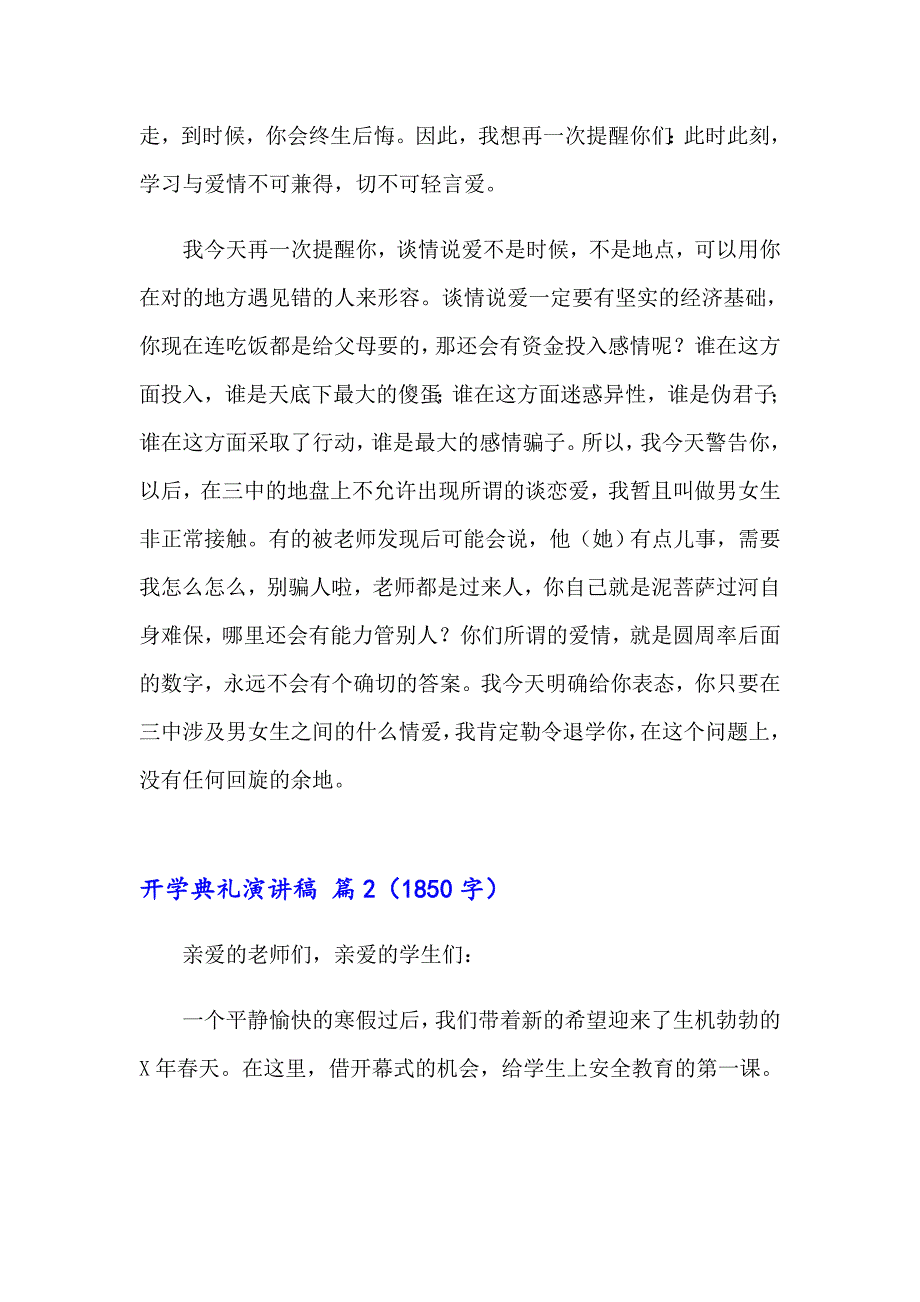 走，到时候，你会终生后悔。因此，我想再一次提醒你们：此时此刻，学习与爱情不可兼得，切不可轻言爱。

我今天再一次提醒你，谈情说爱不是时候，不是地点，可以用你在对的地方遇见错的人来形容。谈情说爱一定要有坚实的经济基础，你现在连吃饭都是给父母要的，那还会有资金投入感情呢？谁在这方面投入，谁是天底下最大的傻蛋；谁在这方面迷惑异性，谁是伪君子；谁在这方面采取了行动，谁是最大的感情骗子。所以，我今天警告你，以后，在三中的地盘上不允许出现所谓的谈恋爱，我暂且叫做男女生非正常接触。有的被老师发现后可能会说，他（她）有点儿事，需要我怎么怎么，别骗人啦，老师都是过来人，你自己就是泥菩萨过河自身难保，哪里还会有能力管别人？你们所谓的爱情，就是圆周率后面的数字，永远不会有个确切的答案。我今天明确给你表态，你只要在三中涉及男女生之间的什么情爱，我肯定勒令退学你，在这个问题上，没有任何回旋的余地。

开学典礼演讲稿 篇2（1850字）

亲爱的老师们，亲爱的学生们：

一个平静愉快的寒假过后，我们带着新的希望迎来了生机勃勃的X年春天。在这里，借开幕式的机会，给学生上安全教育的第一课。